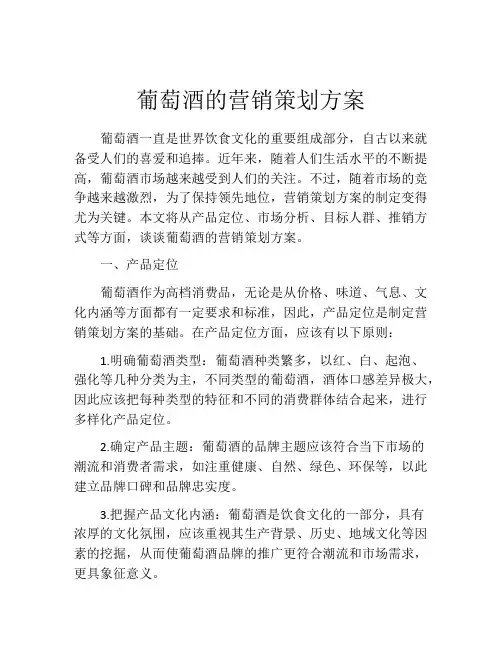 葡萄酒的营销策划方案

葡萄酒一直是世界饮食文化的重要组成部分，自古以来就备受人们的喜爱和追捧。近年来，随着人们生活水平的不断提高，葡萄酒市场越来越受到人们的关注。不过，随着市场的竞争越来越激烈，为了保持领先地位，营销策划方案的制定变得尤为关键。本文将从产品定位、市场分析、目标人群、推销方式等方面，谈谈葡萄酒的营销策划方案。

一、产品定位

葡萄酒作为高档消费品，无论是从价格、味道、气息、文化内涵等方面都有一定要求和标准，因此，产品定位是制定营销策划方案的基础。在产品定位方面，应该有以下原则：

1.明确葡萄酒类型：葡萄酒种类繁多，以红、白、起泡、强化等几种分类为主，不同类型的葡萄酒，酒体口感差异极大，因此应该把每种类型的特征和不同的消费群体结合起来，进行多样化产品定位。

2.确定产品主题：葡萄酒的品牌主题应该符合当下市场的潮流和消费者需求，如注重健康、自然、绿色、环保等，以此建立品牌口碑和品牌忠实度。

3.把握产品文化内涵：葡萄酒是饮食文化的一部分，具有浓厚的文化氛围，应该重视其生产背景、历史、地域文化等因素的挖掘，从而使葡萄酒品牌的推广更符合潮流和市场需求，更具象征意义。